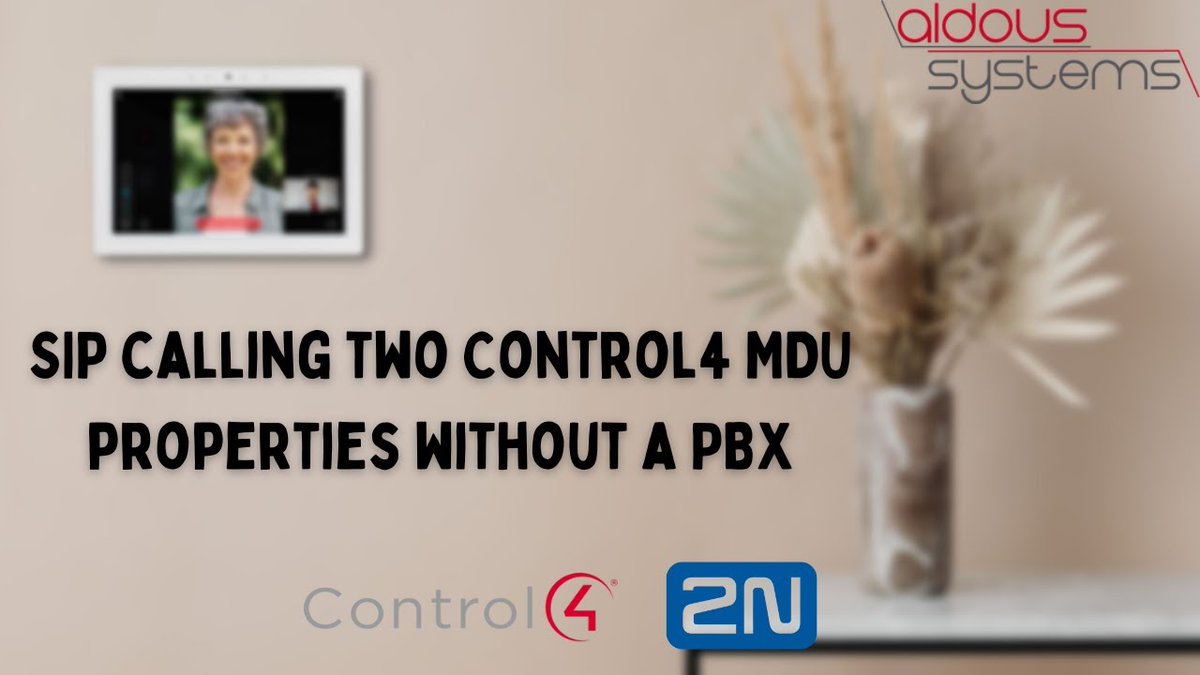 aldous systems

SIP CALLING TWO CONTROL4 MDU PROPERTIES WITHOUT A PBX

Control4®

2N